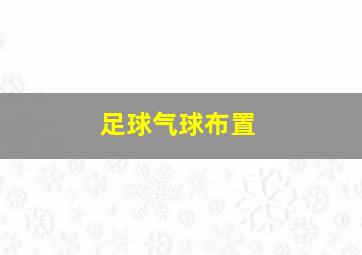 足球气球布置